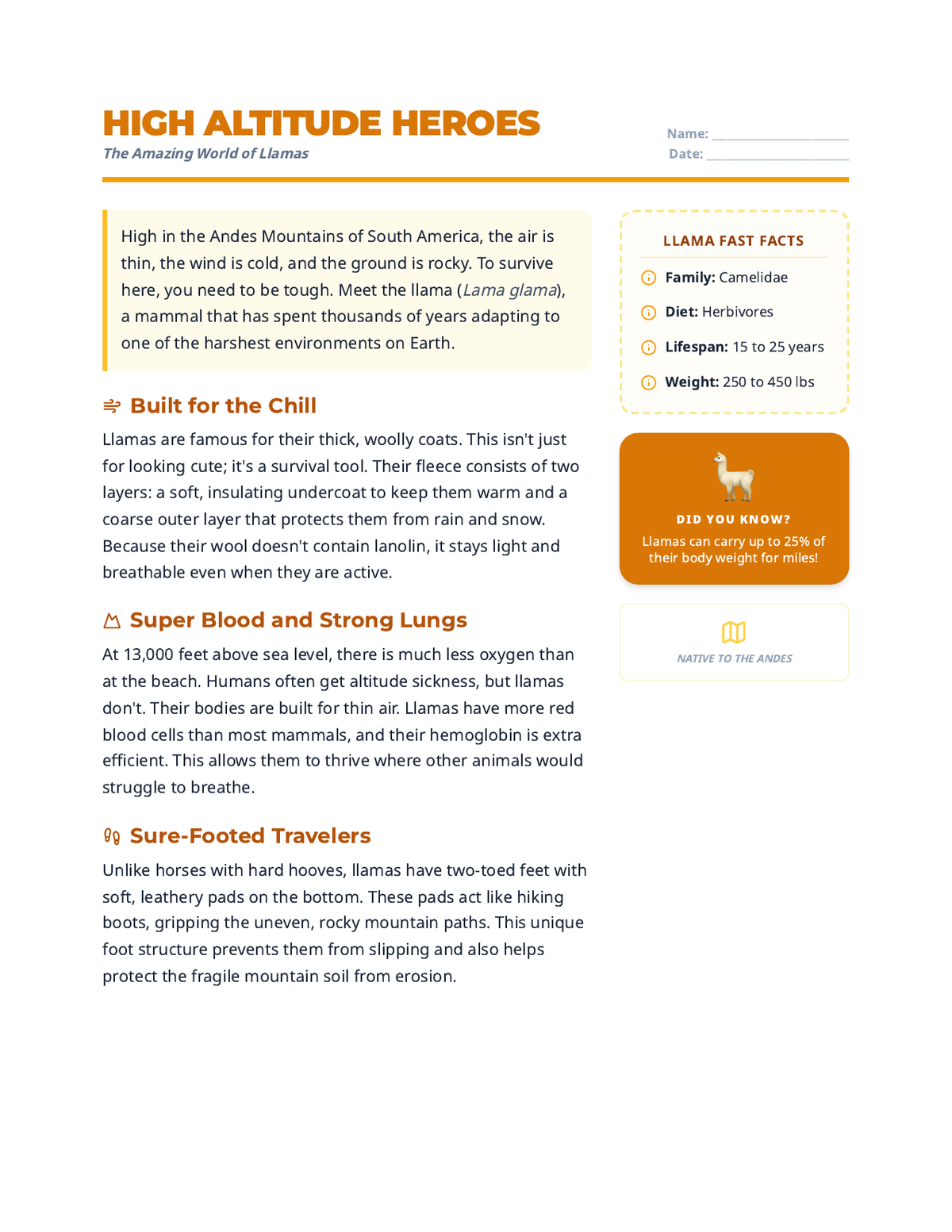 HIGH ALTITUDE HEROES
The Amazing World of Llamas

Name: ____
Date: ____

High in the Andes Mountains of South America, the air is thin, the wind is cold, and the ground is rocky. To survive here, you need to be tough. Meet the llama (Lama glama), a mammal that has spent thousands of years adapting to one of the harshest environments on Earth.

Built for the Chill

Llamas are famous for their thick, woolly coats. This isn't just for looking cute; it's a survival tool. Their fleece consists of two layers: a soft, insulating undercoat to keep them warm and a coarse outer layer that protects them from rain and snow. Because their wool doesn't contain lanolin, it stays light and breathable even when they are active.

Super Blood and Strong Lungs

At 13,000 feet above sea level, there is much less oxygen than at the beach. Humans often get altitude sickness, but llamas don't. Their bodies are built for thin air. Llamas have more red blood cells than most mammals, and their hemoglobin is extra efficient. This allows them to thrive where other animals would struggle to breathe.

Sure-Footed Travelers

Unlike horses with hard hooves, llamas have two-toed feet with soft, leathery pads on the bottom. These pads act like hiking boots, gripping the uneven, rocky mountain paths. This unique foot structure prevents them from slipping and also helps protect the fragile mountain soil from erosion.

LLAMA FAST FACTS

Family: Camelidae

Diet: Herbivores

Lifespan: 15 to 25 years

Weight: 250 to 450 lbs

DID YOU KNOW?
Llamas can carry up to 25% of their body weight for miles!

NATIVE TO THE ANDES